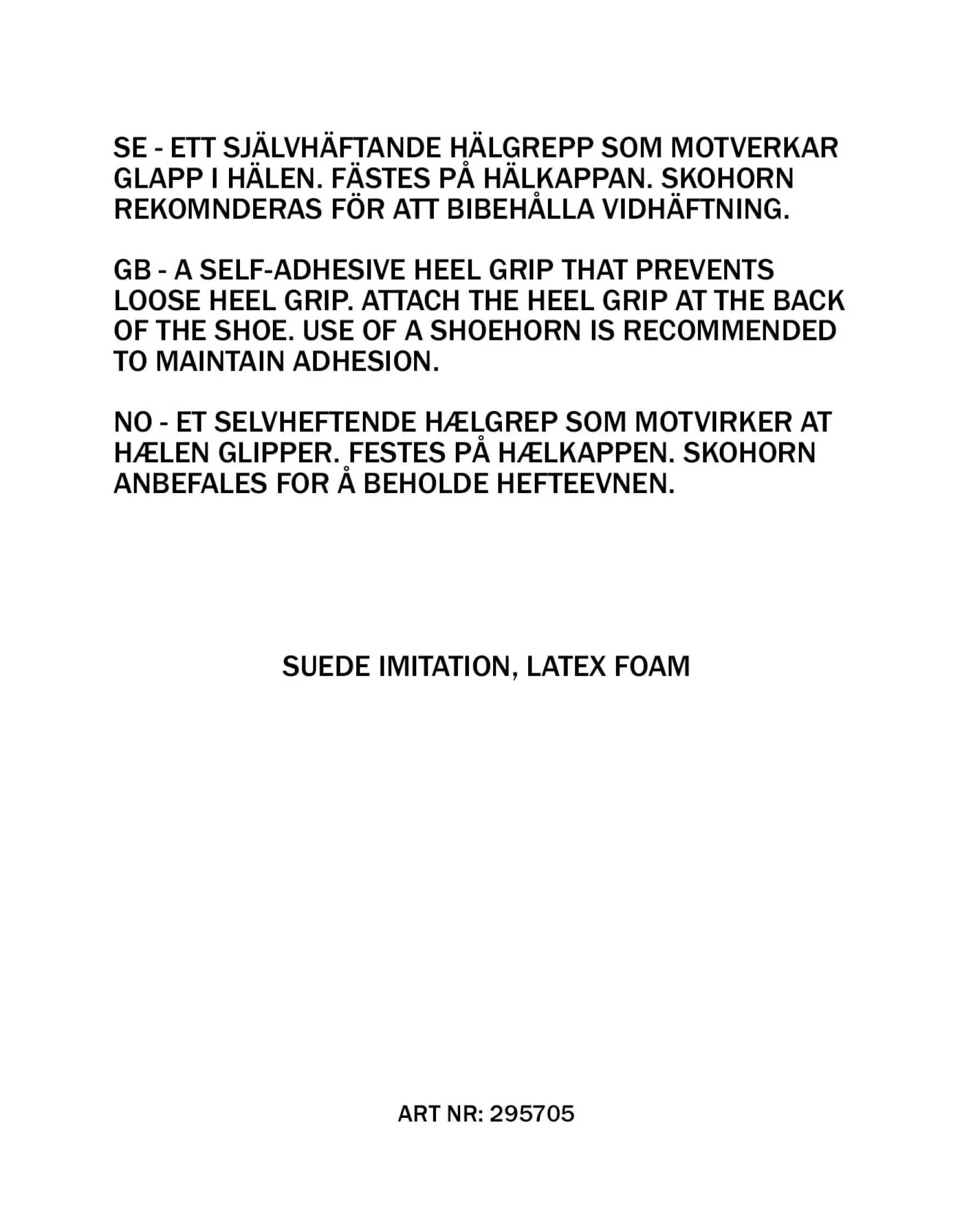 SE - ETT SJÄLVHÄFTANDE HÄLGREPP SOM MOTVERKAR GLAPP I HÄLEN. FÄSTES PÅ HÄLKAPPAN. SKOHORN REKOMNDERAS FÖR ATT BIBEHÅLLA VIDHÄFTNING.

GB - A SELF-ADHESIVE HEEL GRIP THAT PREVENTS LOOSE HEEL GRIP. ATTACH THE HEEL GRIP AT THE BACK OF THE SHOE. USE OF A SHOEHORN IS RECOMMENDED TO MAINTAIN ADHESION.

NO - ET SELVHEFTENDE HÆLGREP SOM MOTVIRKER AT HÆLEN GLIPPER. FESTES PÅ HÆLKAPPEN. SKOHORN ANBEFALES FOR Å BEHOLDE HEFTEEVNEN.

SUEDE IMITATION, LATEX FOAM

ART NR: 295705